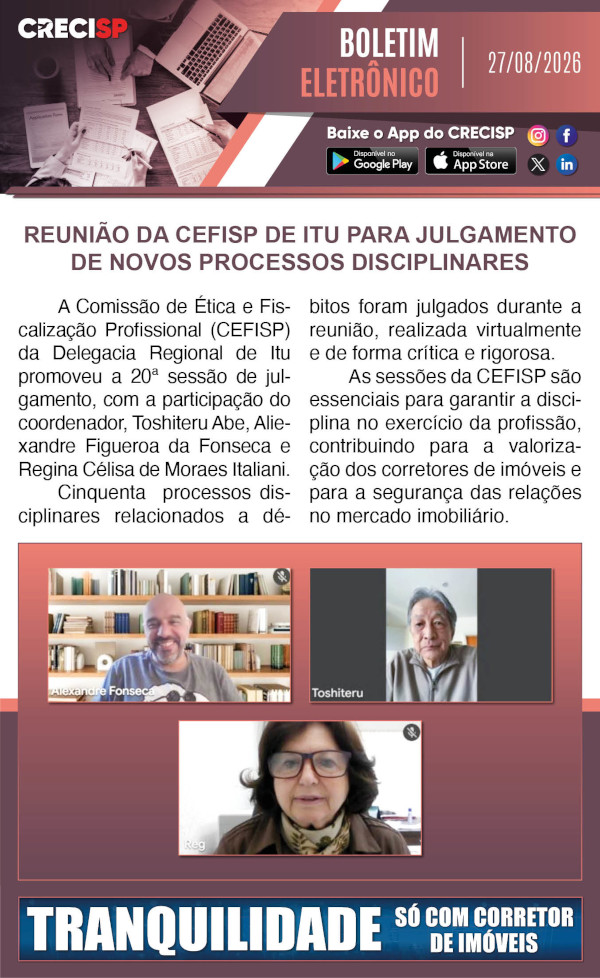 CRECISP

BOLETIM
ELETRÔNICO

27/08/2026

Baixe o App do CRECISP

Disponível no Google Play

Disponível na App Store

REUNIÃO DA CEFISP DE ITU PARA JULGAMENTO DE NOVOS PROCESSOS DISCIPLINARES

A Comissão de Ética e Fiscalização Profissional (CEFISP) da Delegacia Regional de Itu promoveu a 20ª sessão de julgamento, com a participação do coordenador, Toshiteru Abe, Aliexandre Figueroa da Fonseca e Regina Célisa de Moraes Italiani.

Cinquenta processos disciplinares relacionados a débitos foram julgados durante a reunião, realizada virtualmente e de forma crítica e rigorosa.

As sessões da CEFISP são essenciais para garantir a disciplina no exercício da profissão, contribuindo para a valorização dos corretores de imóveis e para a segurança das relações no mercado imobiliário.

Alexandre Fonseca

Toshiteru

Reg

TRANQUILIDADE SÓ COM CORRETOR DE IMÓVEIS